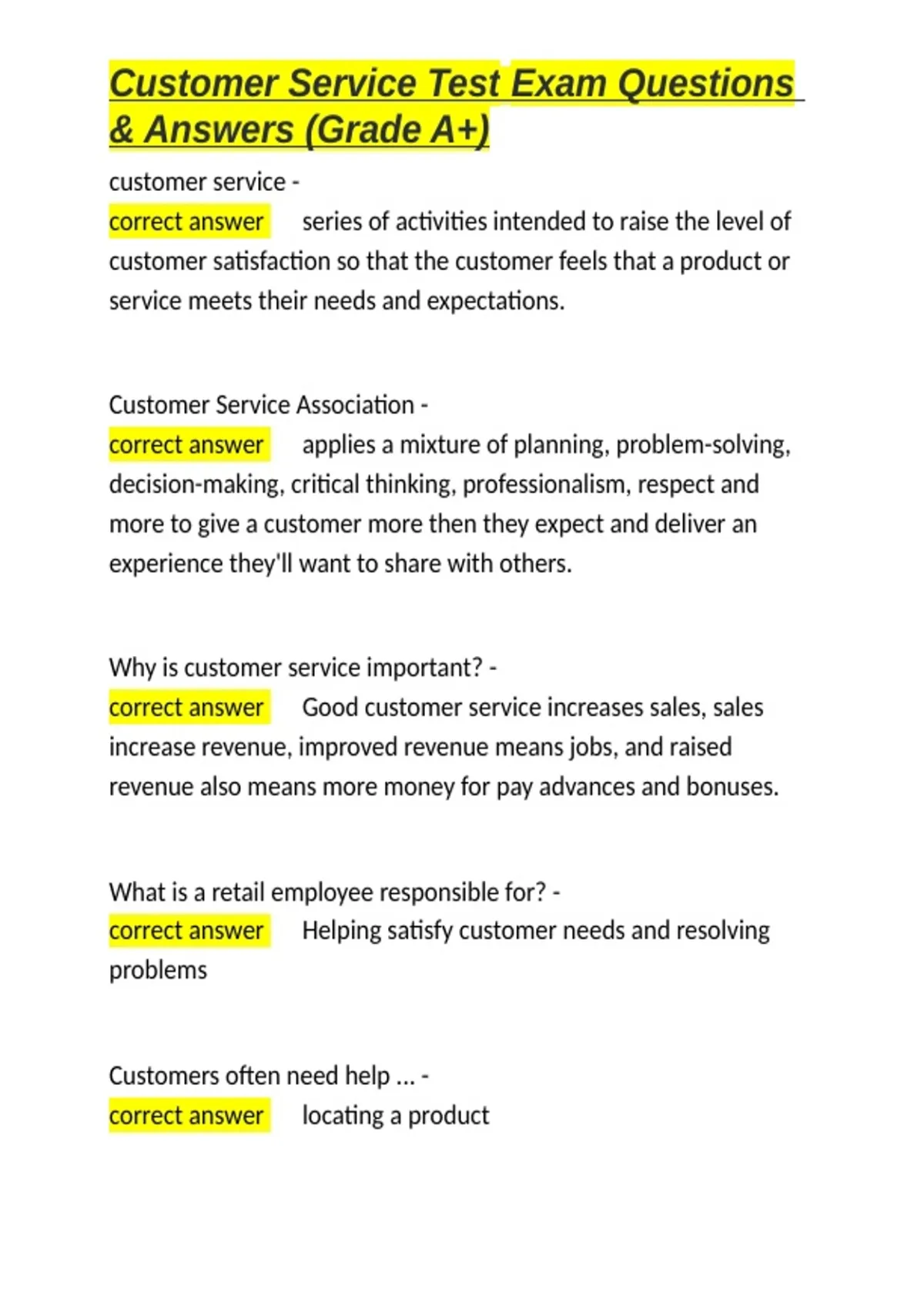 Customer Service Test Exam Questions & Answers (Grade A+)

customer service -
correct answer series of activities intended to raise the level of customer satisfaction so that the customer feels that a product or service meets their needs and expectations.

Customer Service Association -
correct answer applies a mixture of planning, problem-solving, decision-making, critical thinking, professionalism, respect and more to give a customer more then they expect and deliver an experience they'll want to share with others.

Why is customer service important? -
correct answer Good customer service increases sales, sales increase revenue, improved revenue means jobs, and raised revenue also means more money for pay advances and bonuses.

What is a retail employee responsible for? -
correct answer Helping satisfy customer needs and resolving problems

Customers often need help ... -
correct answer locating a product